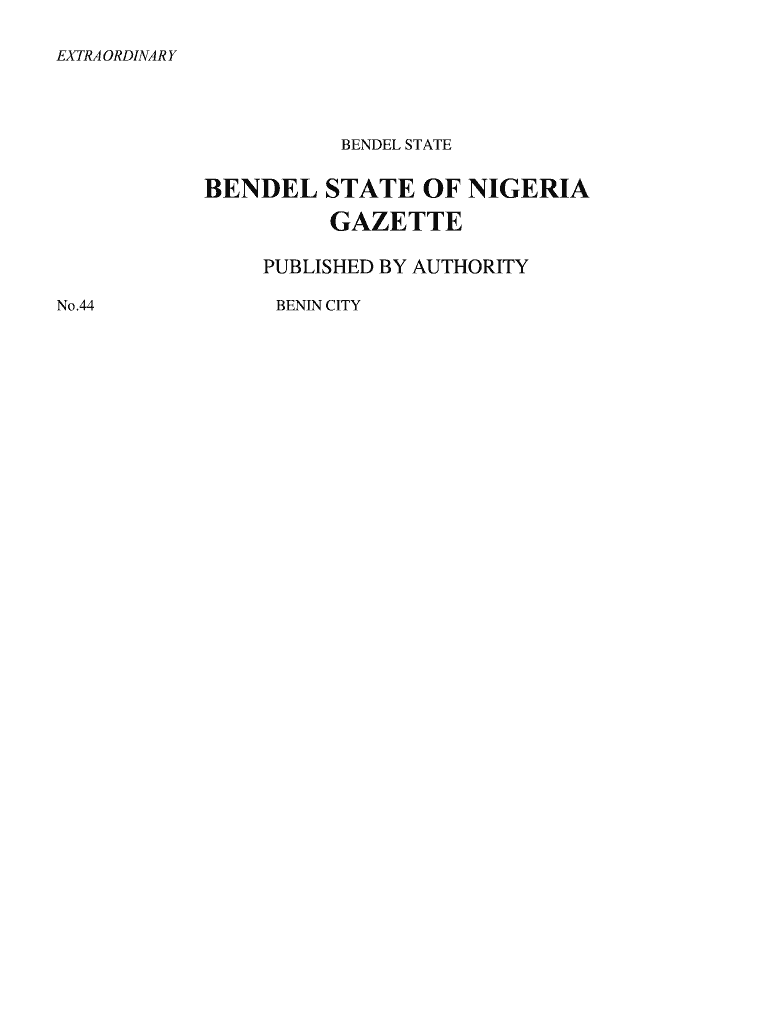 EXTRAORDINARY

BENDEL STATE

BENDEL STATE OF NIGERIA GAZETTE

PUBLISHED BY AUTHORITY

No.44

BENIN CITY